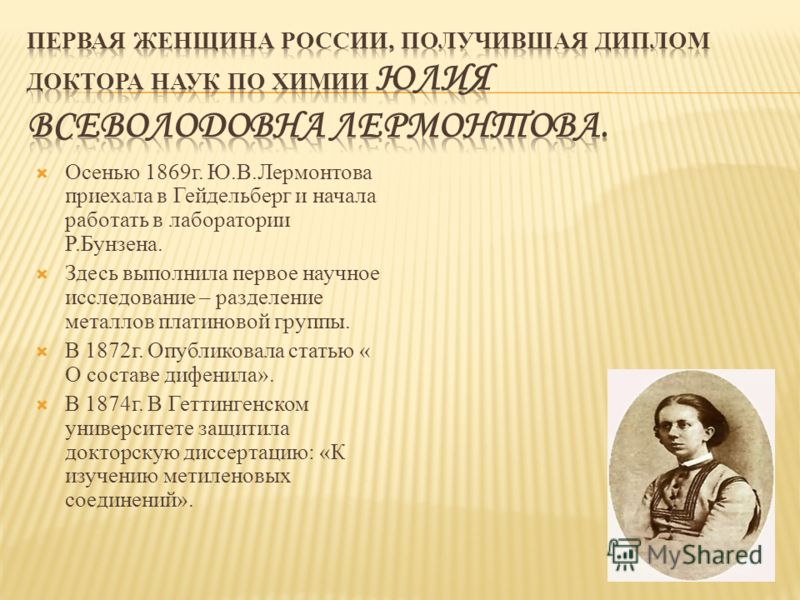 ПЕРВАЯ ЖЕНЩИНА РОССИИ, ПОЛУЧИВШАЯ ДИПЛОМ ДОКТОРА НАУК ПО ХИМИИ ЮЛИЯ ВСЕВОЛОДОВНА ЛЕРМОНТОВА.

Осенью 1869г. Ю.В.Лермонтова приехала в Гейдельберг и начала работать в лаборатории Р.Бунзена.

Здесь выполнила первое научное исследование – разделение металлов платиновой группы.

В 1872г. Опубликовала статью « О составе дифенила».

В 1874г. В Геттингенском университете защитила докторскую диссертацию: «К изучению метиленовых соединений».

MyShared